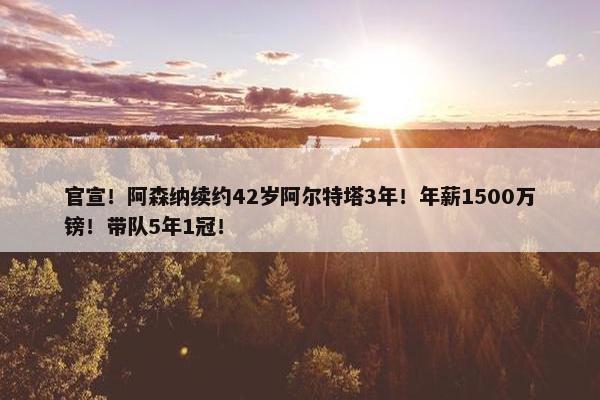 官宣！阿森纳续约42岁阿尔特塔3年！年薪1500万镑！带队5年1冠！